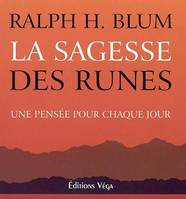 RALPH H. BLUM

LA SAGESSE DES RUNES

UNE PENSÉE POUR CHAQUE JOUR

Éditions Véga